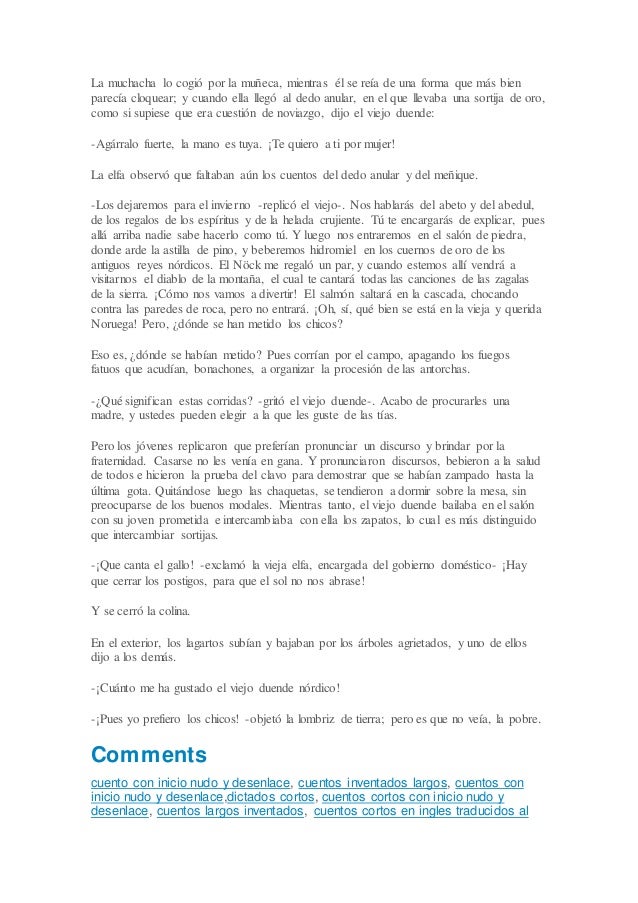 La muchacha lo cogió por la muñeca, mientras él se reía de una forma que más bien parecía cloquear; y cuando ella llegó al dedo anular, en el que llevaba una sortija de oro, como si supiese que era cuestión de noviazgo, dijo el viejo duende:

-Agárralo fuerte, la mano es tuya. ¡Te quiero a ti por mujer!

La elfa observó que faltaban aún los cuentos del dedo anular y del meñique.

-Los dejaremos para el invierno -replicó el viejo-. Nos hablarás del abeto y del abedul, de los regalos de los espíritus y de la helada crujiente. Tú te encargarás de explicar, pues allá arriba nadie sabe hacerlo como tú. Y luego nos entraremos en el salón de piedra, donde arde la astilla de pino, y beberemos hidromiel en los cuernos de oro de los antiguos reyes nórdicos. El Nöck me regaló un par, y cuando estemos allí vendrá a visitarnos el diablo de la montaña, el cual te cantará todas las canciones de las zagalas de la sierra. ¡Cómo nos vamos a divertir! El salmón saltará en la cascada, chocando contra las paredes de roca, pero no entrará. ¡Oh, sí, qué bien se está en la vieja y querida Noruega! Pero, ¿dónde se han metido los chicos?

Eso es, ¿dónde se habían metido? Pues corrían por el campo, apagando los fuegos fatuos que acudían, bonachones, a organizar la procesión de las antorchas.

-¿Qué significan estas corridas? -gritó el viejo duende-. Acabo de procurarles una madre, y ustedes pueden elegir a la que les guste de las tías.

Pero los jóvenes replicaron que preferían pronunciar un discurso y brindar por la fraternidad. Casarse no les venía en gana. Y pronunciaron discursos, bebieron a la salud de todos e hicieron la prueba del clavo para demostrar que se habían zampado hasta la última gota. Quitándose luego las chaquetas, se tendieron a dormir sobre la mesa, sin preocuparse de los buenos modales. Mientras tanto, el viejo duende bailaba en el salón con su joven prometida e intercambiaba con ella los zapatos, lo cual es más distinguido que intercambiar sortijas.

-¡Que canta el gallo! -exclamó la vieja elfa, encargada del gobierno doméstico- ¡Hay que cerrar los postigos, para que el sol no nos abrase!

Y se cerró la colina.

En el exterior, los lagartos subían y bajaban por los árboles agrietados, y uno de ellos dijo a los demás.

-¡Cuánto me ha gustado el viejo duende nórdico!

-¡Pues yo prefiero los chicos! -objetó la lombriz de tierra; pero es que no veía, la pobre.

Comments

cuento con inicio nudo y desenlace, cuentos inventados largos, cuentos con inicio nudo y desenlace,dictados cortos, cuentos cortos con inicio nudo y desenlace, cuentos largos inventados, cuentos cortos en ingles traducidos al